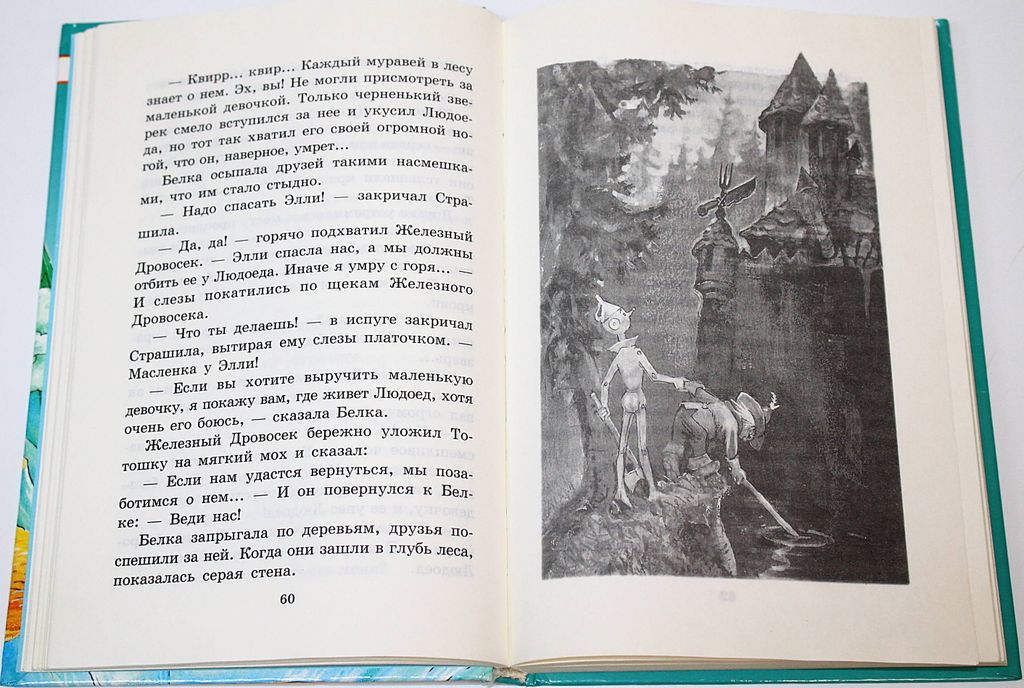 — Квирр... квир... Каждый муравей в лесу знает о нем. Эх, вы! Не могли присмотреть за маленькой девочкой. Только черненький зверек смело вступился за нее и укусил Людоеда, но тот так хватил его своей огромной ногой, что он, наверное, умрет...

Белка осыпала друзей такими насмешками, что им стало стыдно.

— Надо спасать Элли! — закричал Страшила.

— Да, да! — горячо подхватил Железный Дровосек. — Элли спасла нас, а мы должны отбить ее у Людоеда. Иначе я умру с горя... — И слезы покатились по щекам Железного Дровосека.

— Что ты делаешь! — в испуге закричал Страшила, вытирая ему слезы платочком. — Масленка у Элли!

— Если вы хотите выручить маленькую девочку, я покажу вам, где живет Людоед, хотя очень его боюсь, — сказала Белка.

Железный Дровосек бережно уложил Тотошку на мягкий мох и сказал:

— Если нам удастся вернуться, мы позаботимся о нем... — И он повернулся к Белке: — Веди нас!

Белка запрыгала по деревьям, друзья поспешили за ней. Когда они зашли в глубь леса, показалась серая стена.

60